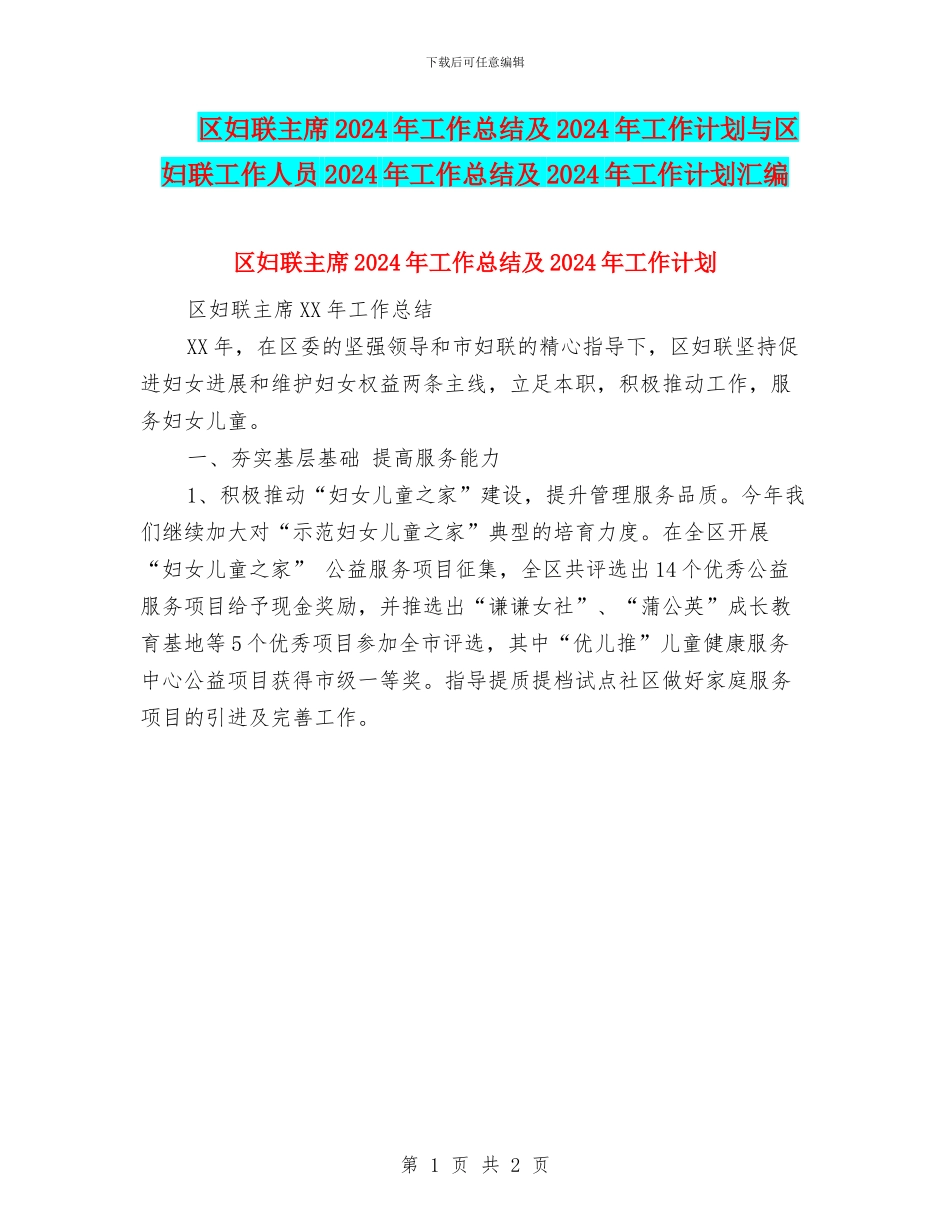 下载后可任意编辑

区妇联主席2024年工作总结及2024年工作计划与区妇联工作人员2024年工作总结及2024年工作计划汇编

区妇联主席2024年工作总结及2024年工作计划

区妇联主席XX年工作总结

XX年，在区委的坚强领导和市妇联的精心指导下，区妇联坚持促进妇女进展和维护妇女权益两条主线，立足本职，积极推动工作，服务妇女儿童。

一、夯实基层基础 提高服务能力

1、积极推动“妇女儿童之家”建设，提升管理服务品质。今年我们继续加大对“示范妇女儿童之家”典型的培育力度。在全区开展“妇女儿童之家” 公益服务项目征集，全区共评选出14个优秀公益服务项目给予现金奖励，并推选出“谦谦女社”、“蒲公英”成长教育基地等5个优秀项目参加全市评选，其中“优儿推”儿童健康服务中心公益项目获得市级一等奖。指导提质提档试点社区做好家庭服务项目的引进及完善工作。

第 1 页 共 2 页